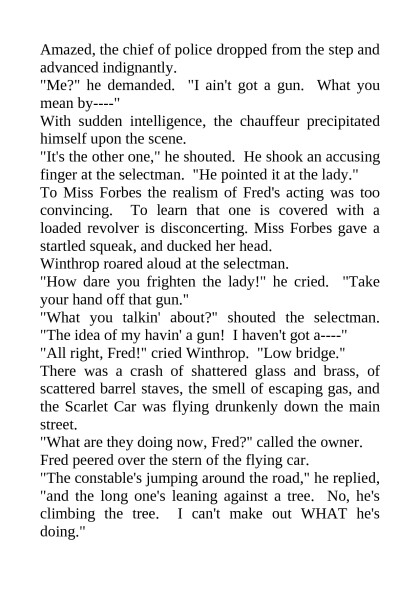 Amazed, the chief of police dropped from the step and advanced indignantly.
"Me?" he demanded. "I ain't got a gun. What you mean by----"
With sudden intelligence, the chauffeur precipitated himself upon the scene.
"It's the other one," he shouted. He shook an accusing finger at the selectman. "He pointed it at the lady."
To Miss Forbes the realism of Fred's acting was too convincing. To learn that one is covered with a loaded revolver is disconcerting. Miss Forbes gave a startled squeak, and ducked her head.
Winthrop roared aloud at the selectman.
"How dare you frighten the lady!" he cried. "Take your hand off that gun."
"What you talkin' about?" shouted the selectman. "The idea of my havin' a gun! I haven't got a----"
"All right, Fred!" cried Winthrop. "Low bridge."
There was a crash of shattered glass and brass, of scattered barrel staves, the smell of escaping gas, and the Scarlet Car was flying drunkenly down the main street.
"What are they doing now, Fred?" called the owner.
Fred peered over the stern of the flying car.
"The constable's jumping around the road," he replied, "and the long one's leaning against a tree. No, he's climbing the tree. I can't make out WHAT he's doing."